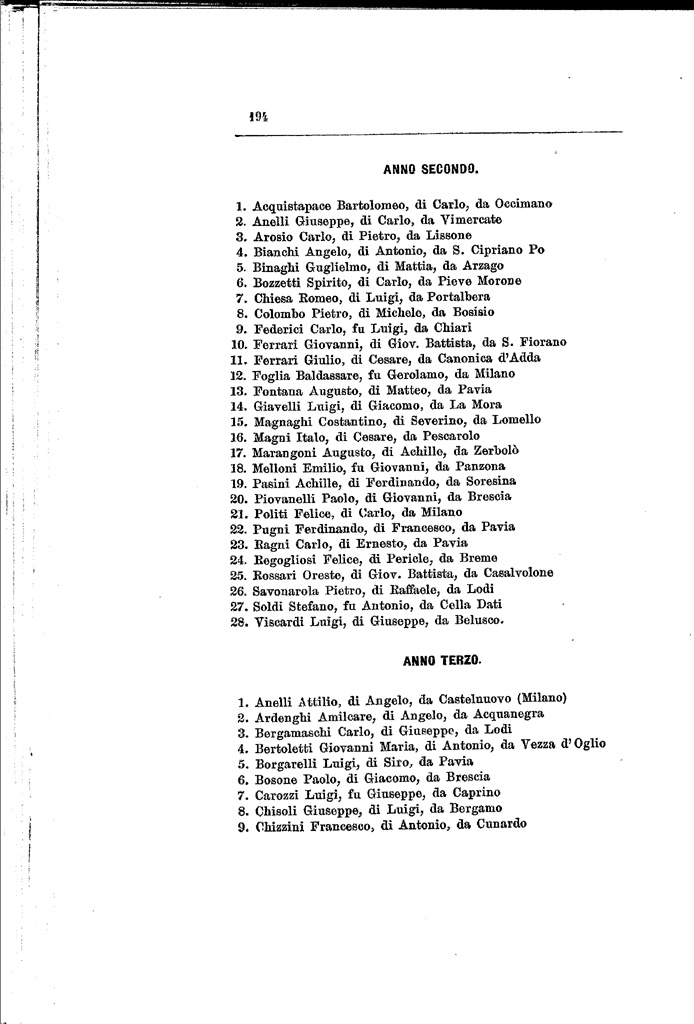 194

ANNO SECONDO.

1. Acquistapace Bartolomeo, di Carlo, da Occimano
2. Anelli Giuseppe, di Carlo, da Vimercate
3. Arosio Carlo, di Pietro, da Lissone
4. Bianchi Angelo, di Antonio, da S. Cipriano Po
5. Binaghi Guglielmo, di Mattia, da Arzago
6. Bozzetti Spirito, di Carlo, da Pieve Morone
7. Chiesa Romeo, di Luigi, da Portalbera
8. Colombo Pietro, di Michele, da Bosisio
9. Federici Carlo, fu Luigi, da Chiari
10. Ferrari Giovanni, di Giov. Battista, da S. Fiorano
11. Ferrari Giulio, di Cesare, da Canonica d'Adda
12. Foglia Baldassare, fu Gerolamo, da Milano
13. Fontana Augusto, di Matteo, da Pavia
14. Giavelli Luigi, di Giacomo, da La Mora
15. Magnaghi Costantino, di Severino, da Lomello
16. Magni Italo, di Cesare, da Pescarolo
17. Marangoni Augusto, di Achille, da Zerbolò
18. Melloni Emilio, fu Giovanni, da Panzona
19. Pasini Achille, di Ferdinando, da Soresina
20. Piovanelli Paolo, di Giovanni, da Brescia
21. Politi Felice, di Carlo, da Milano
22. Pugni Ferdinando, di Francesco, da Pavia
23. Ragni Carlo, di Ernesto, da Pavia
24. Regogliosi Felice, di Pericle, da Breme
25. Rossari Oreste, di Giov. Battista, da Casalvolone
26. Savonarola Pietro, di Raffaele, da Lodi
27. Soldi Stefano, fu Antonio, da Cella Dati
28. Viscardi Luigi, di Giuseppe, da Belusco.

ANNO TERZO.

1. Anelli Attilio, di Angelo, da Castelnuovo (Milano)
2. Ardenghi Amilcare, di Angelo, da Acquanegra
3. Bergamaschi Carlo, di Giuseppe, da Lodi
4. Bertoletti Giovanni Maria, di Antonio, da Vezza d'Oglio
5. Borgarelli Luigi, di Siro, da Pavia
6. Bosone Paolo, di Giacomo, da Brescia
7. Carozzi Luigi, fu Giuseppe, da Caprino
8. Chisoli Giuseppe, di Luigi, da Bergamo
9. Chizzini Francesco, di Antonio, da Cunardo